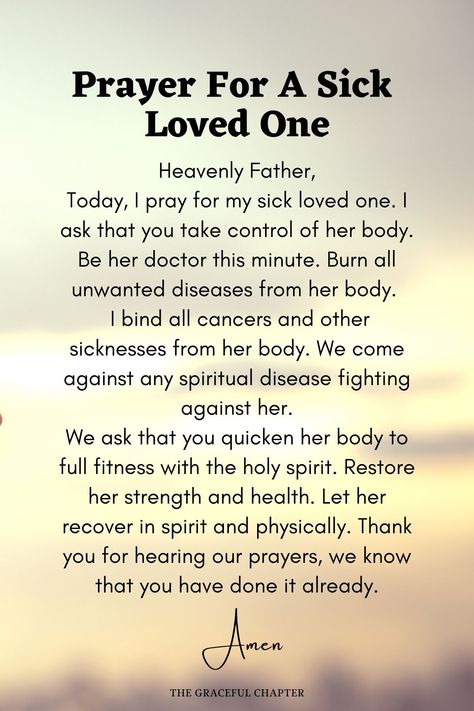 Prayer For A Sick Loved One

Heavenly Father,
Today, I pray for my sick loved one. I ask that you take control of her body. Be her doctor this minute. Burn all unwanted diseases from her body. I bind all cancers and other sicknesses from her body. We come against any spiritual disease fighting against her.
We ask that you quicken her body to full fitness with the holy spirit. Restore her strength and health. Let her recover in spirit and physically. Thank you for hearing our prayers, we know that you have done it already.

Amen

THE GRACEFUL CHAPTER